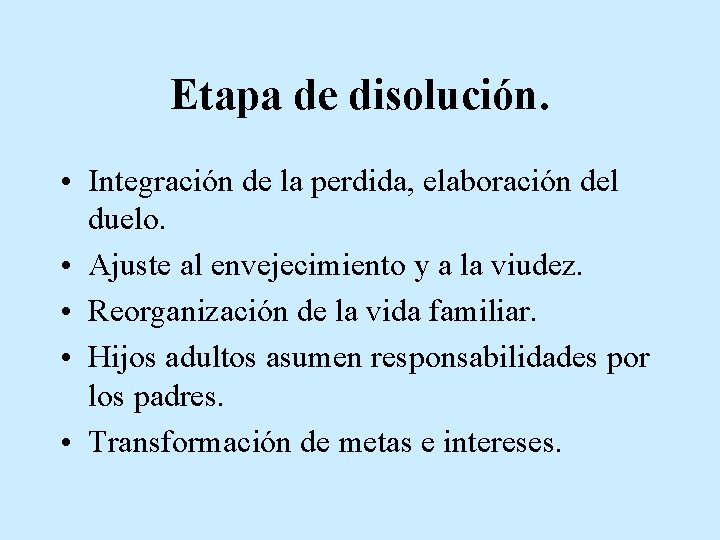 Etapa de disolución.

• Integración de la perdida, elaboración del duelo.
• Ajuste al envejecimiento y a la viudez.
• Reorganización de la vida familiar.
• Hijos adultos asumen responsabilidades por los padres.
• Transformación de metas e intereses.